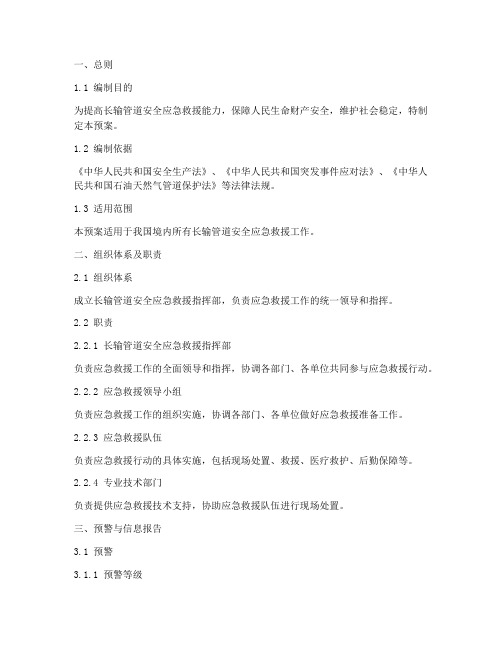 一、总则

1.1 编制目的

为提高长输管道安全应急救援能力，保障人民生命财产安全，维护社会稳定，特制定本预案。

1.2 编制依据

《中华人民共和国安全生产法》、《中华人民共和国突发事件应对法》、《中华人民共和国石油天然气管道保护法》等法律法规。

1.3 适用范围

本预案适用于我国境内所有长输管道安全应急救援工作。

二、组织体系及职责

2.1 组织体系

成立长输管道安全应急救援指挥部，负责应急救援工作的统一领导和指挥。

2.2 职责

2.2.1 长输管道安全应急救援指挥部

负责应急救援工作的全面领导和指挥，协调各部门、各单位共同参与应急救援行动。

2.2.2 应急救援领导小组

负责应急救援工作的组织实施，协调各部门、各单位做好应急救援准备工作。

2.2.3 应急救援队伍

负责应急救援行动的具体实施，包括现场处置、救援、医疗救护、后勤保障等。

2.2.4 专业技术部门

负责提供应急救援技术支持，协助应急救援队伍进行现场处置。

三、预警与信息报告

3.1 预警

3.1.1 预警等级